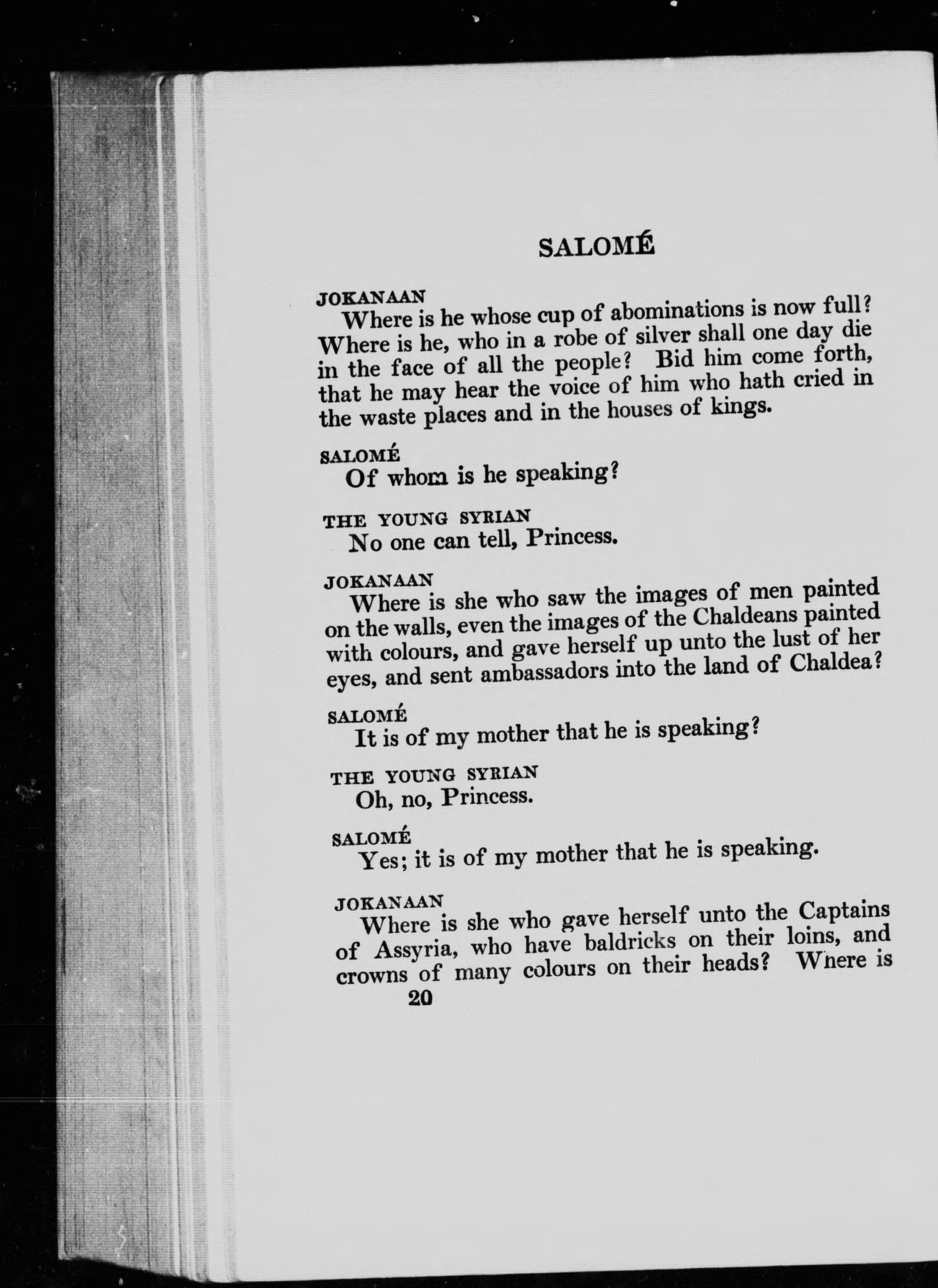 SALOMÉ

JOKANAAN
Where is he whose cup of abominations is now full? Where is he, who in a robe of silver shall one day die in the face of all the people? Bid him come forth, that he may hear the voice of him who hath cried in the waste places and in the houses of kings.

SALOMÉ
Of whom is he speaking?

THE YOUNG SYRIAN
No one can tell, Princess.

JOKANAAN
Where is she who saw the images of men painted on the walls, even the images of the Chaldeans painted with colours, and gave herself up unto the lust of her eyes, and sent ambassadors into the land of Chaldea?

SALOMÉ
It is of my mother that he is speaking?

THE YOUNG SYRIAN
Oh, no, Princess.

SALOMÉ
Yes; it is of my mother that he is speaking.

JOKANAAN
Where is she who gave herself unto the Captains of Assyria, who have baldricks on their loins, and crowns of many colours on their heads? Where is

20